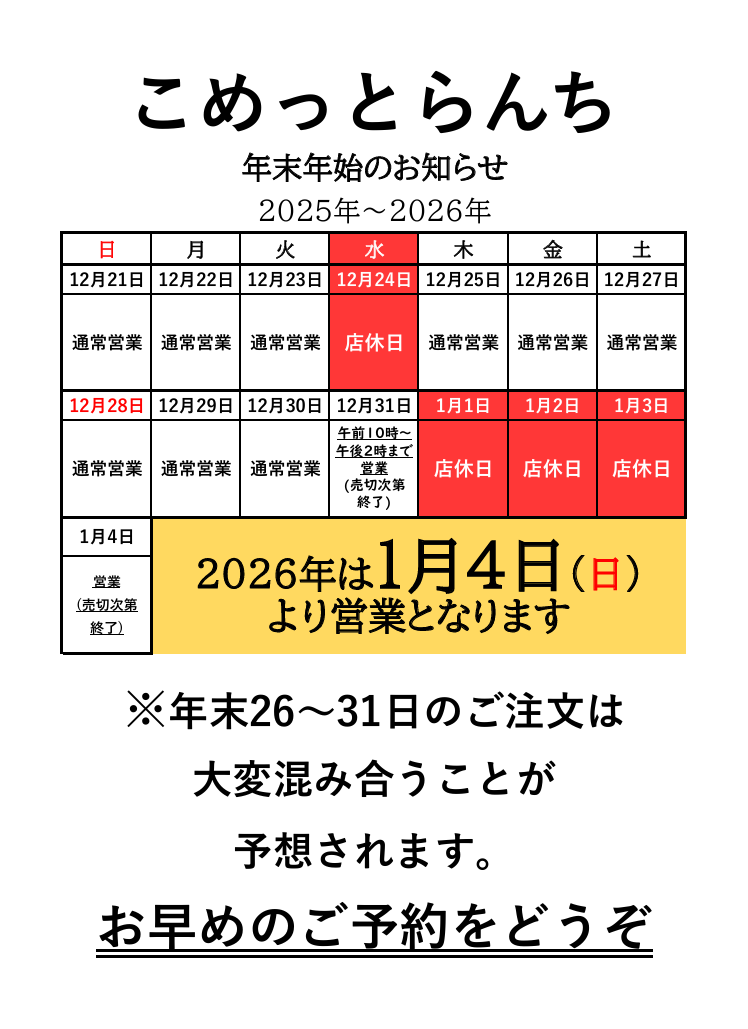 こめっとらんち

年末年始のお知らせ

2025年～2026年

| 日 | 月 | 火 | 水 | 木 | 金 | 土 |
|---|---|---|---|---|---|---|
| 12月21日 | 12月22日 | 12月23日 | 12月24日 | 12月25日 | 12月26日 | 12月27日 |
| 通常営業 | 通常営業 | 通常営業 | 店休日 | 通常営業 | 通常営業 | 通常営業 |
| 12月28日 | 12月29日 | 12月30日 | 12月31日 | 1月1日 | 1月2日 | 1月3日 |
| 通常営業 | 通常営業 | 通常営業 | 午前10時～午後2時まで営業(売切次第終了) | 店休日 | 店休日 | 店休日 |
| 1月4日 | 2026年は1月4日（日）より営業となります | | | | | |
| 営業(売切次第終了) | | | | | | |

※年末26～31日のご注文は

大変混み合うことが

予想されます。

お早めのご予約をどうぞ